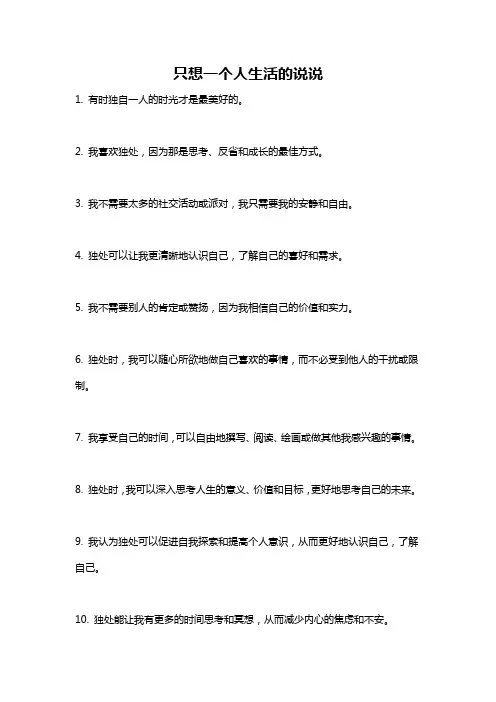 只想一个人生活的说说

1. 有时独自一人的时光才是最美好的。

2. 我喜欢独处，因为那是思考、反省和成长的最佳方式。

3. 我不需要太多的社交活动或派对，我只需要我的安静和自由。

4. 独处可以让我更清晰地认识自己，了解自己的喜好和需求。

5. 我不需要别人的肯定或赞扬，因为我相信自己的价值和实力。

6. 独处时，我可以随心所欲地做自己喜欢的事情，而不必受到他人的干扰或限制。

7. 我享受自己的时间，可以自由地撰写、阅读、绘画或做其他我感兴趣的事情。

8. 独处时，我可以深入思考人生的意义、价值和目标，更好地思考自己的未来。

9. 我认为独处可以促进自我探索和提高个人意识，从而更好地认识自己，了解自己。

10. 独处能让我有更多的时间思考和冥想，从而减少内心的焦虑和不安。